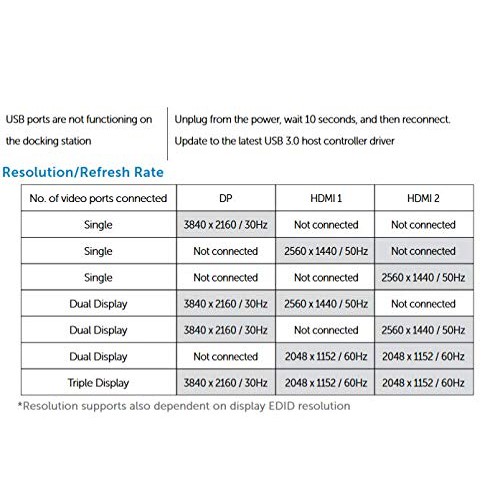 | USB ports are not functioning on the docking station | Unplug from the power, wait 10 seconds, and then reconnect. Update to the latest USB 3.0 host controller driver |
|---|---|

Resolution/Refresh Rate

| No. of video ports connected | DP | HDMI 1 | HDMI 2 |
|---|---|---|---|
| Single | 3840 x 2160 / 30Hz | Not connected | Not connected |
| Single | Not connected | 2560 x 1440 / 50Hz | Not connected |
| Single | Not connected | Not connected | 2560 x 1440 / 50Hz |
| Dual Display | 3840 x 2160 / 30Hz | 2560 x 1440 / 50Hz | Not connected |
| Dual Display | 3840 x 2160 / 30Hz | Not connected | 2560 x 1440 / 50Hz |
| Dual Display | Not connected | 2048 x 1152 / 60Hz | 2048 x 1152 / 60Hz |
| Triple Display | 3840 x 2160 / 30Hz | 2048 x 1152 / 60Hz | 2048 x 1152 / 60Hz |

*Resolution supports also dependent on display EDID resolution